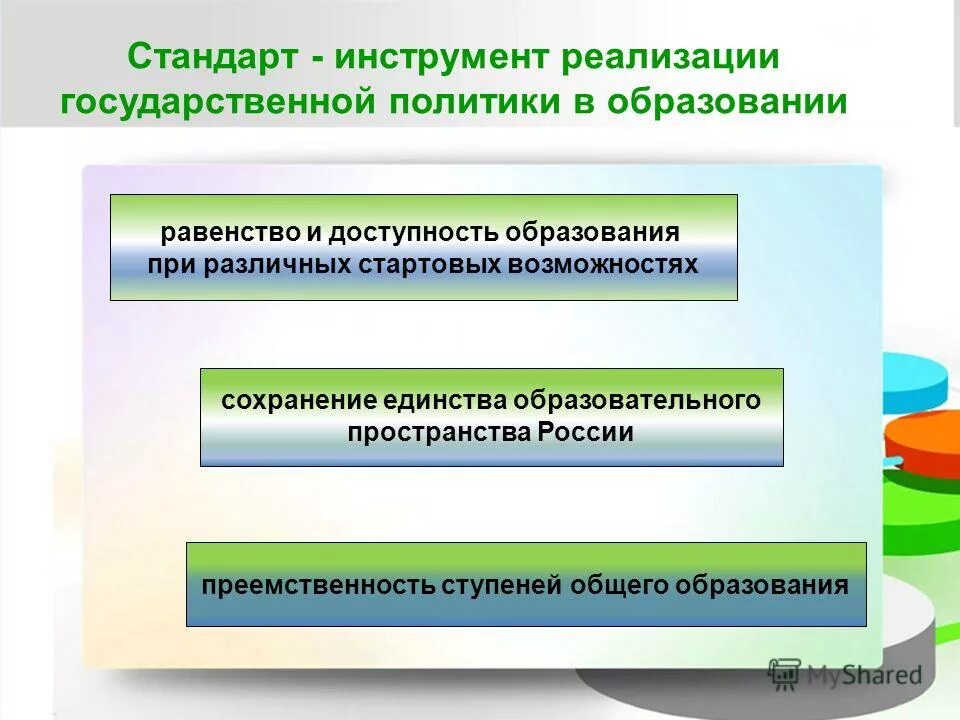 Стандарт - инструмент реализации государственной политики в образовании

равенство и доступность образования при различных стартовых возможностях

сохранение единства образовательного пространства России

преемственность ступеней общего образования

MyShared